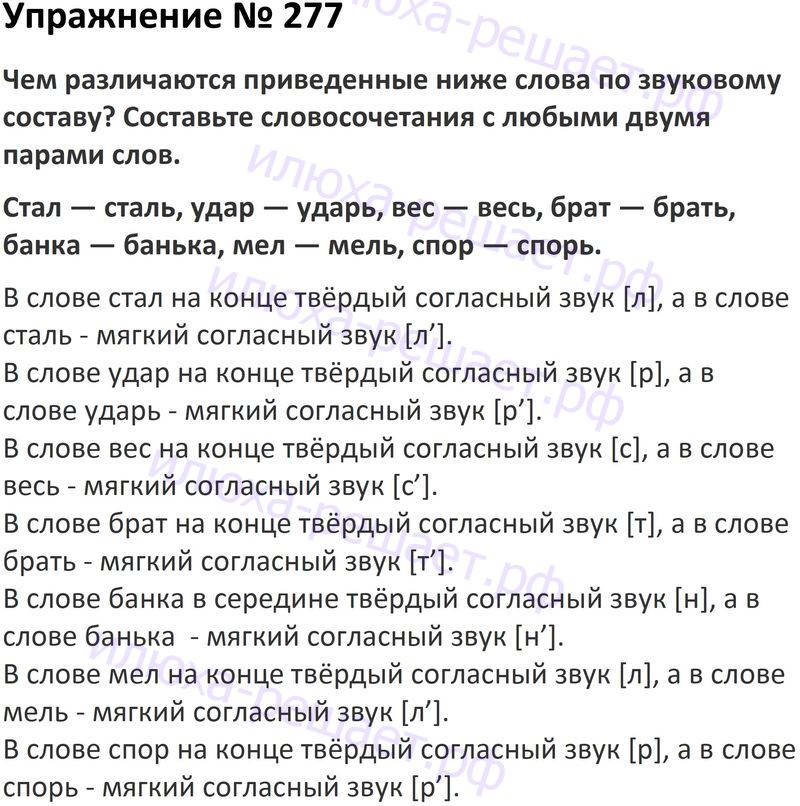 Упражнение № 277

Чем различаются приведенные ниже слова по звуковому составу? Составьте словосочетания с любыми двумя парами слов.

Стал — сталь, удар — ударь, вес — весь, брат — брать, банка — банька, мел — мель, спор — спорь.

В слове стал на конце твёрдый согласный звук [л], а в слове сталь - мягкий согласный звук [л’].
В слове удар на конце твёрдый согласный звук [р], а в слове ударь - мягкий согласный звук [р’].
В слове вес на конце твёрдый согласный звук [с], а в слове весь - мягкий согласный звук [с’].
В слове брат на конце твёрдый согласный звук [т], а в слове брать - мягкий согласный звук [т’].
В слове банка в середине твёрдый согласный звук [н], а в слове банька - мягкий согласный звук [н’].
В слове мел на конце твёрдый согласный звук [л], а в слове мель - мягкий согласный звук [л’].
В слове спор на конце твёрдый согласный звук [р], а в слове спорь - мягкий согласный звук [р’].

илюха-решает.рф